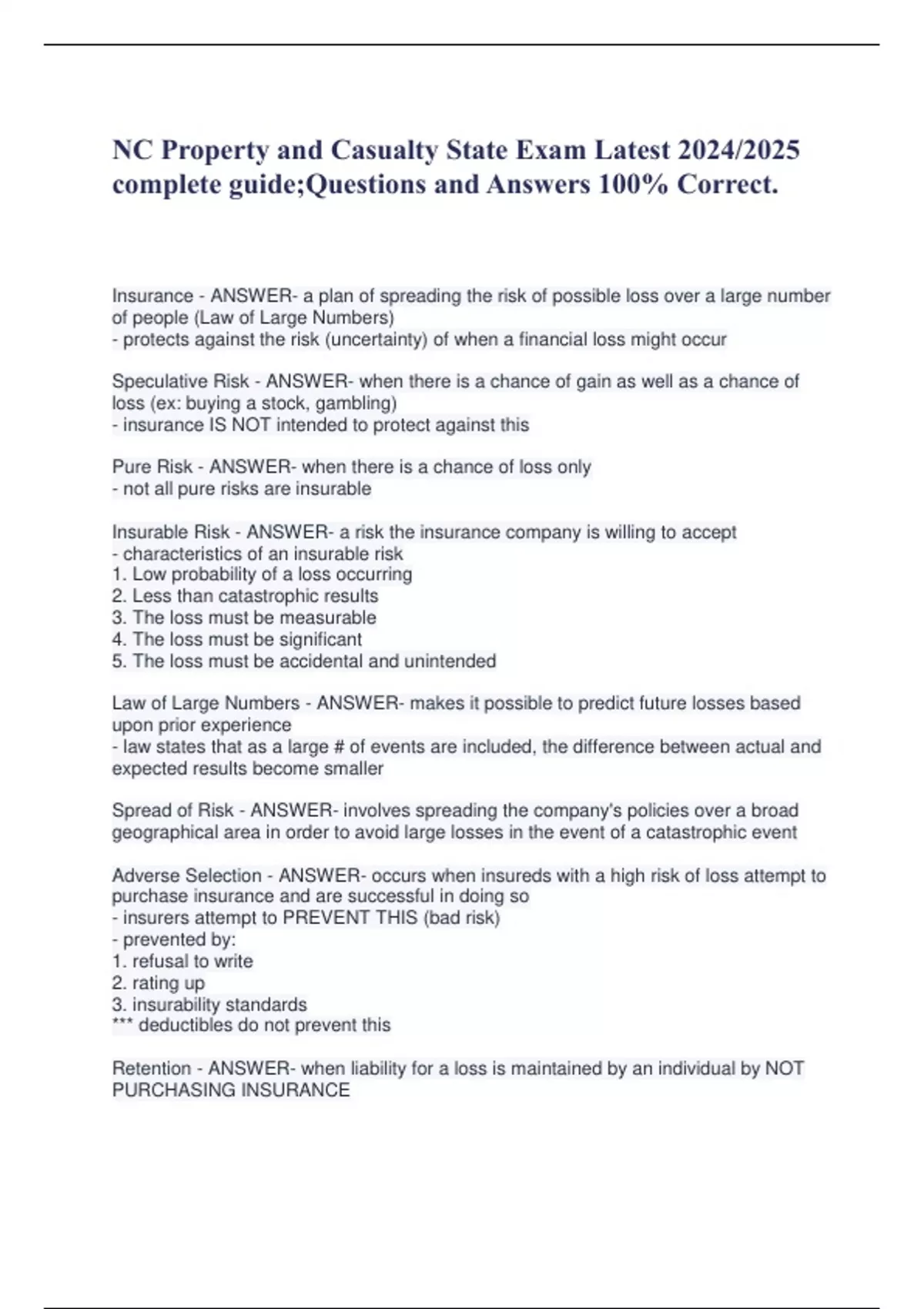 NC Property and Casualty State Exam Latest 2024/2025 complete guide;Questions and Answers 100% Correct.

Insurance - ANSWER- a plan of spreading the risk of possible loss over a large number of people (Law of Large Numbers)
- protects against the risk (uncertainty) of when a financial loss might occur

Speculative Risk - ANSWER- when there is a chance of gain as well as a chance of loss (ex: buying a stock, gambling)
- insurance IS NOT intended to protect against this

Pure Risk - ANSWER- when there is a chance of loss only
- not all pure risks are insurable

Insurable Risk - ANSWER- a risk the insurance company is willing to accept
- characteristics of an insurable risk
1. Low probability of a loss occurring
2. Less than catastrophic results
3. The loss must be measurable
4. The loss must be significant
5. The loss must be accidental and unintended

Law of Large Numbers - ANSWER- makes it possible to predict future losses based upon prior experience
- law states that as a large # of events are included, the difference between actual and expected results become smaller

Spread of Risk - ANSWER- involves spreading the company's policies over a broad geographical area in order to avoid large losses in the event of a catastrophic event

Adverse Selection - ANSWER- occurs when insureds with a high risk of loss attempt to purchase insurance and are successful in doing so
- insurers attempt to PREVENT THIS (bad risk)
- prevented by:
1. refusal to write
2. rating up
3. insurability standards
*** deductibles do not prevent this

Retention - ANSWER- when liability for a loss is maintained by an individual by NOT PURCHASING INSURANCE